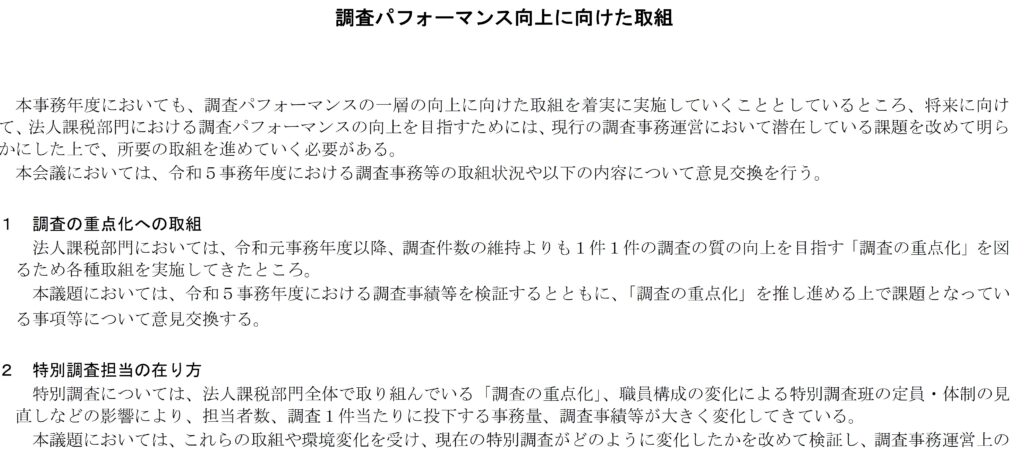 調査パフォーマンス向上に向けた取組

本事務年度においても、調査パフォーマンスの一層の向上に向けた取組を着実に実施していくこととしているところ、将来に向けて、法人課税部門における調査パフォーマンスの向上を目指すためには、現行の調査事務運営において潜在している課題を改めて明らかにした上で、所要の取組を進めていく必要がある。

本会議においては、令和５事務年度における調査事務等の取組状況や以下の内容について意見交換を行う。

１　調査の重点化への取組

法人課税部門においては、令和元事務年度以降、調査件数の維持よりも１件１件の調査の質の向上を目指す「調査の重点化」を図るため各種取組を実施してきたところ。

本議題においては、令和５事務年度における調査事績等を検証するとともに、「調査の重点化」を推し進める上で課題となっている事項等について意見交換する。

２　特別調査担当の在り方

特別調査については、法人課税部門全体で取り組んでいる「調査の重点化」、職員構成の変化による特別調査班の定員・体制の見直しなどの影響により、担当者数、調査１件当たりに投下する事務量、調査事績等が大きく変化してきている。

本議題においては、これらの取組や環境変化を受け、現在の特別調査がどのように変化したかを改めて検証し、調査事務運営上の